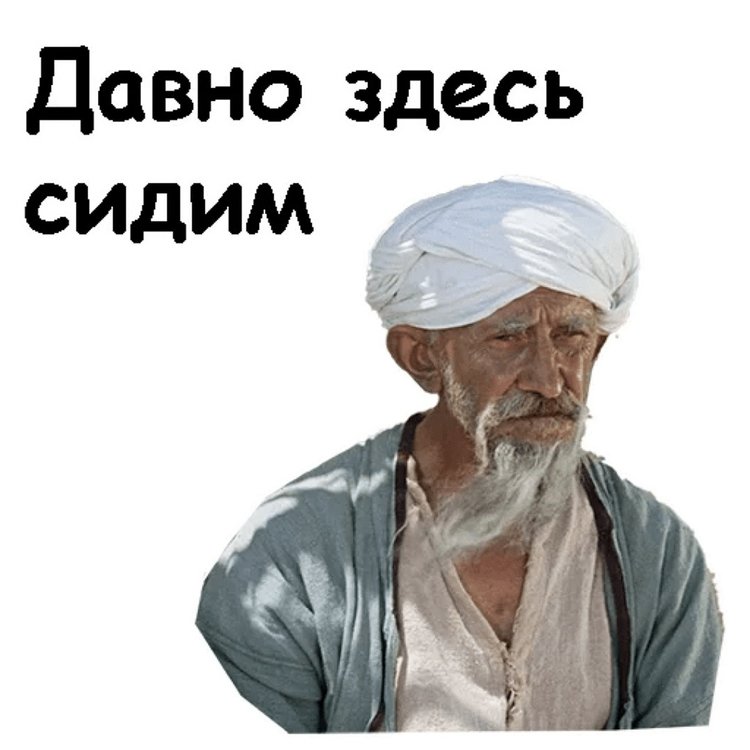 Давно здесь сидим